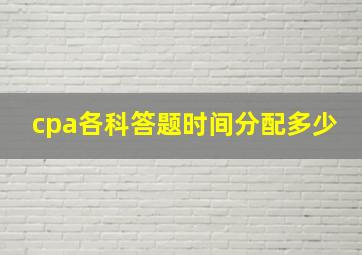 cpa各科答题时间分配多少